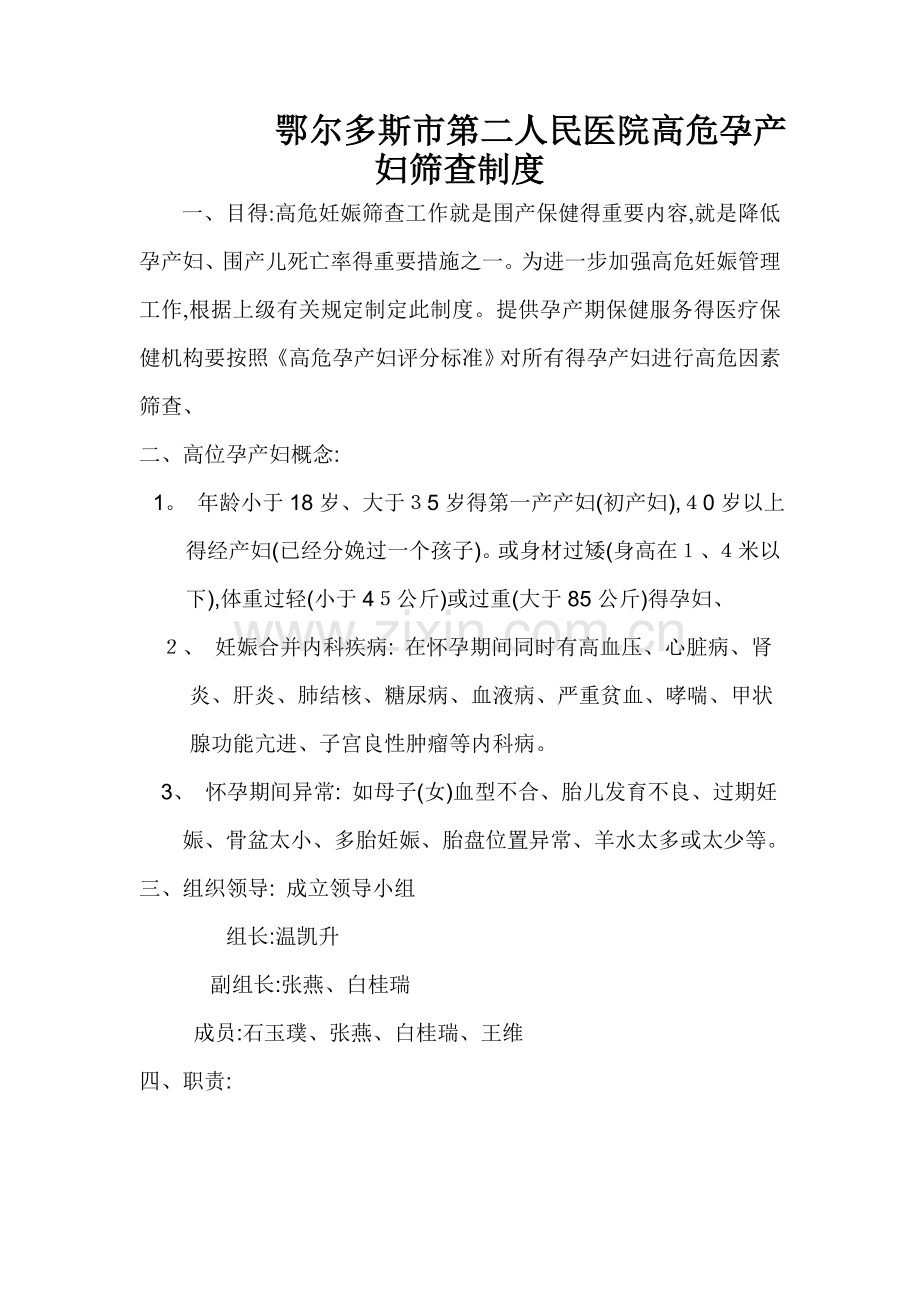 鄂尔多斯市第二人民医院高危孕产妇筛查制度

一、目得:高危妊娠筛查工作就是围产保健得重要内容,就是降低孕产妇、围产儿死亡率得重要措施之一。为进一步加强高危妊娠管理工作,根据上级有关规定制定此制度。提供孕产期保健服务得医疗保健机构要按照《高危孕产妇评分标准》对所有得孕产妇进行高危因素筛查、

二、高位孕产妇概念:

1。 年龄小于18岁、大于35岁得第一产产妇(初产妇),40岁以上得经产妇(已经分娩过一个孩子)。或身材过矮(身高在1、4米以下),体重过轻(小于45公斤)或过重(大于85公斤)得孕妇、

2、 妊娠合并内科疾病: 在怀孕期间同时有高血压、心脏病、肾炎、肝炎、肺结核、糖尿病、血液病、严重贫血、哮喘、甲状腺功能亢进、子宫良性肿瘤等内科病。

3、 怀孕期间异常: 如母子(女)血型不合、胎儿发育不良、过期妊娠、骨盆太小、多胎妊娠、胎盘位置异常、羊水太多或太少等。

三、组织领导: 成立领导小组

组长:温凯升

副组长:张燕、白桂瑞

成员:石玉璞、张燕、白桂瑞、王维

四、职责:

zixin.com.cn